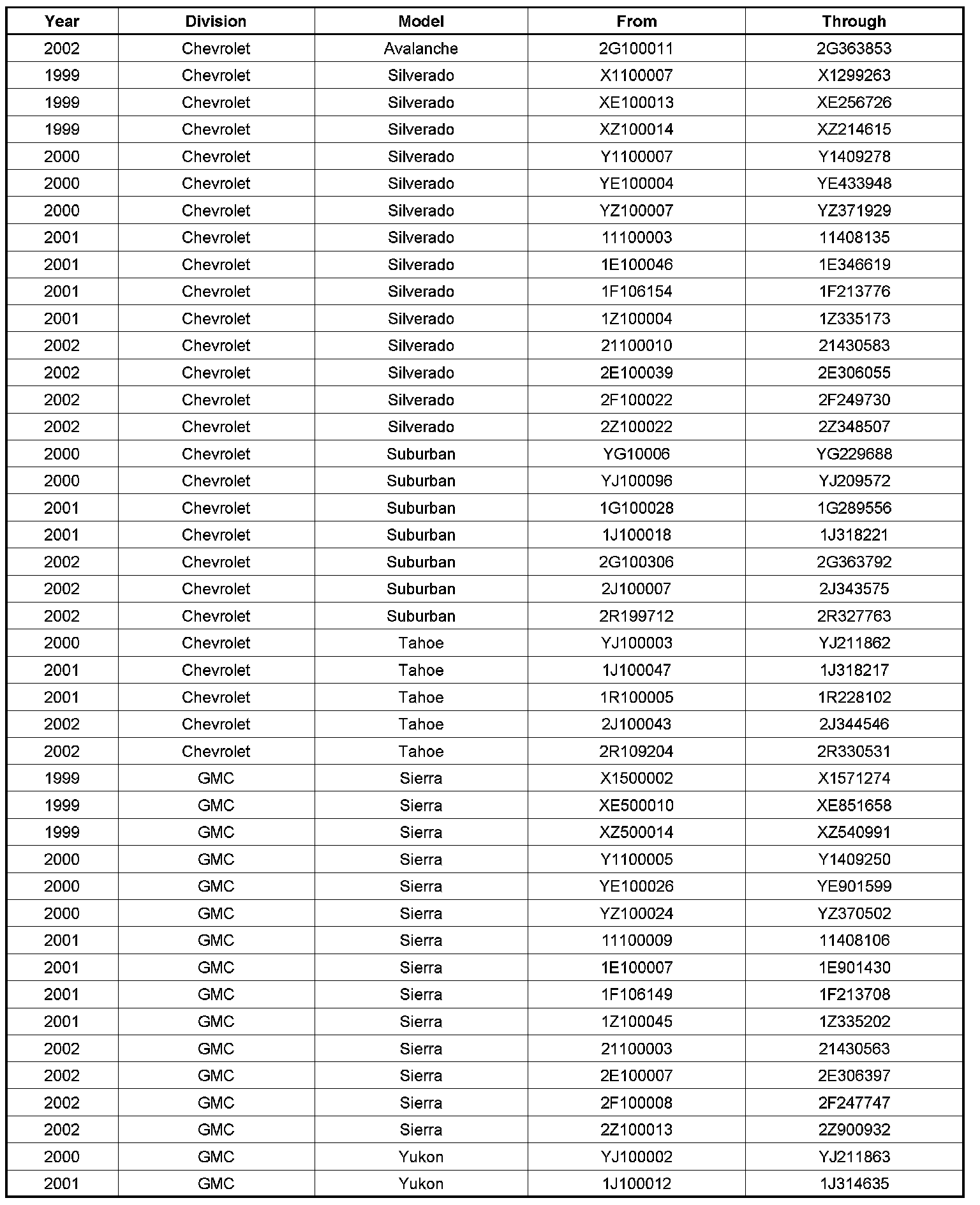 | Year | Division | Model | From | Through |
|---|---|---|---|---|
| 2002 | Chevrolet | Avalanche | 2G100011 | 2G363853 |
| 1999 | Chevrolet | Silverado | X1100007 | X1299263 |
| 1999 | Chevrolet | Silverado | XE100013 | XE256726 |
| 1999 | Chevrolet | Silverado | XZ100014 | XZ214615 |
| 2000 | Chevrolet | Silverado | Y1100007 | Y1409278 |
| 2000 | Chevrolet | Silverado | YE100004 | YE433948 |
| 2000 | Chevrolet | Silverado | YZ100007 | YZ371929 |
| 2001 | Chevrolet | Silverado | 11100003 | 11408135 |
| 2001 | Chevrolet | Silverado | 1E100046 | 1E346619 |
| 2001 | Chevrolet | Silverado | 1F106154 | 1F213776 |
| 2001 | Chevrolet | Silverado | 1Z100004 | 1Z335173 |
| 2002 | Chevrolet | Silverado | 21100010 | 21430583 |
| 2002 | Chevrolet | Silverado | 2E100039 | 2E306055 |
| 2002 | Chevrolet | Silverado | 2F100022 | 2F249730 |
| 2002 | Chevrolet | Silverado | 2Z100022 | 2Z348507 |
| 2000 | Chevrolet | Suburban | YG10006 | YG229688 |
| 2000 | Chevrolet | Suburban | YJ100096 | YJ209572 |
| 2001 | Chevrolet | Suburban | 1G100028 | 1G289556 |
| 2001 | Chevrolet | Suburban | 1J100018 | 1J318221 |
| 2002 | Chevrolet | Suburban | 2G100306 | 2G363792 |
| 2002 | Chevrolet | Suburban | 2J100007 | 2J343575 |
| 2002 | Chevrolet | Suburban | 2R199712 | 2R327763 |
| 2000 | Chevrolet | Tahoe | YJ100003 | YJ211862 |
| 2001 | Chevrolet | Tahoe | 1J100047 | 1J318217 |
| 2001 | Chevrolet | Tahoe | 1R100005 | 1R228102 |
| 2002 | Chevrolet | Tahoe | 2J100043 | 2J344546 |
| 2002 | Chevrolet | Tahoe | 2R109204 | 2R330531 |
| 1999 | GMC | Sierra | X1500002 | X1571274 |
| 1999 | GMC | Sierra | XE500010 | XE851658 |
| 1999 | GMC | Sierra | XZ500014 | XZ540991 |
| 2000 | GMC | Sierra | Y1100005 | Y1409250 |
| 2000 | GMC | Sierra | YE100026 | YE901599 |
| 2000 | GMC | Sierra | YZ100024 | YZ370502 |
| 2001 | GMC | Sierra | 11100009 | 11408106 |
| 2001 | GMC | Sierra | 1E100007 | 1E901430 |
| 2001 | GMC | Sierra | 1F106149 | 1F213708 |
| 2001 | GMC | Sierra | 1Z100045 | 1Z335202 |
| 2002 | GMC | Sierra | 21100003 | 21430563 |
| 2002 | GMC | Sierra | 2E100007 | 2E306397 |
| 2002 | GMC | Sierra | 2F100008 | 2F247747 |
| 2002 | GMC | Sierra | 2Z100013 | 2Z900932 |
| 2000 | GMC | Yukon | YJ100002 | YJ211863 |
| 2001 | GMC | Yukon | 1J100012 | 1J314635 |